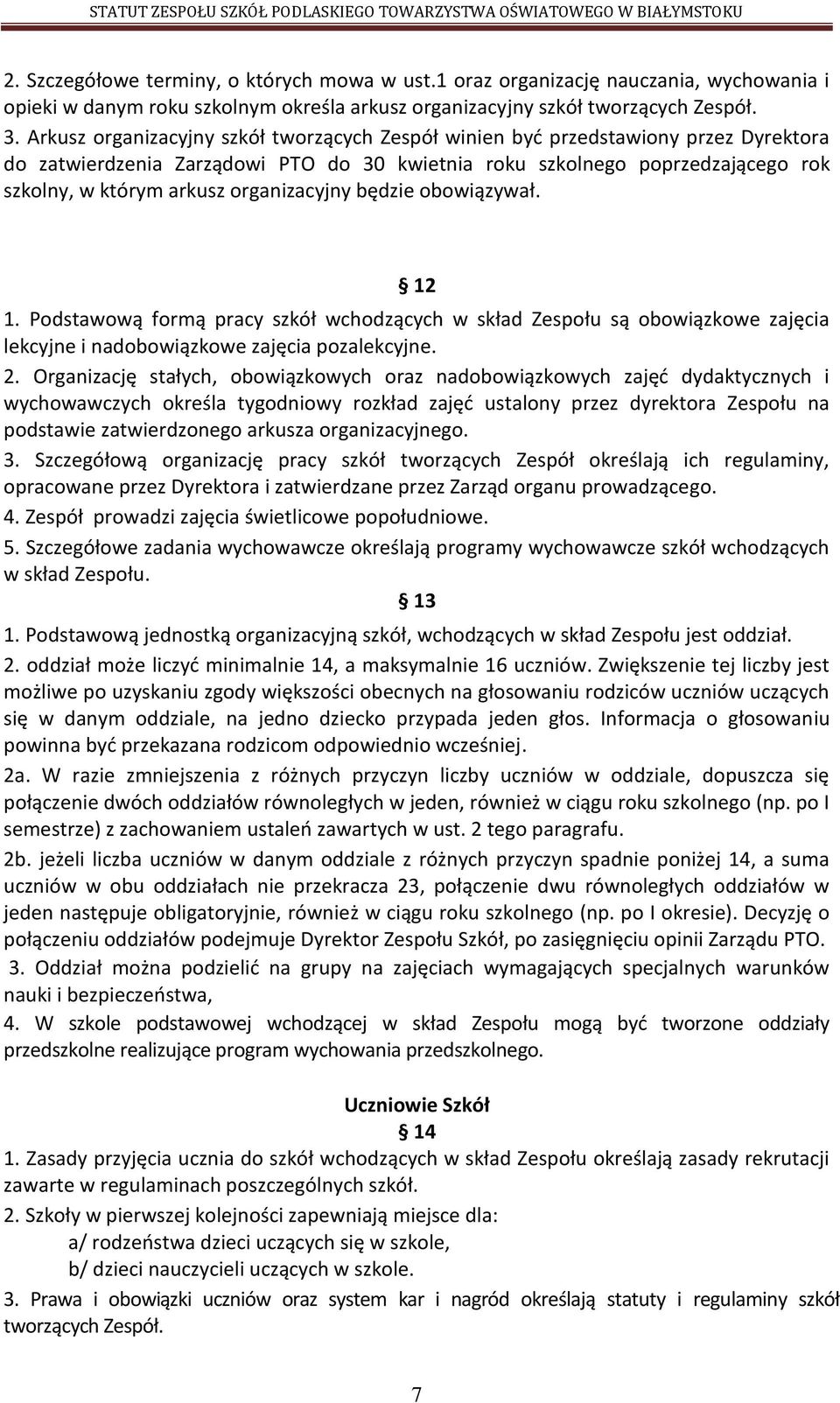 STATUT ZESPOŁU SZKÓŁ PODLASKIEGO TOWARZYSTWA OŚWIATOWEGO W BIAŁYMSTOKU

2. Szczegółowe terminy, o których mowa w ust.1 oraz organizację nauczania, wychowania i opieki w danym roku szkolnym określa arkusz organizacyjny szkół tworzących Zespół.

3. Arkusz organizacyjny szkół tworzących Zespół winien być przedstawiony przez Dyrektora do zatwierdzenia Zarządowi PTO do 30 kwietnia roku szkolnego poprzedzającego rok szkolny, w którym arkusz organizacyjny będzie obowiązywał.

§ 12

1. Podstawową formą pracy szkół wchodzących w skład Zespołu są obowiązkowe zajęcia lekcyjne i nadobowiązkowe zajęcia pozalekcyjne.

2. Organizację stałych, obowiązkowych oraz nadobowiązkowych zajęć dydaktycznych i wychowawczych określa tygodniowy rozkład zajęć ustalony przez dyrektora Zespołu na podstawie zatwierdzonego arkusza organizacyjnego.

3. Szczegółową organizację pracy szkół tworzących Zespół określają ich regulaminy, opracowane przez Dyrektora i zatwierdzane przez Zarząd organu prowadzącego.

4. Zespół prowadzi zajęcia świetlicowe popołudniowe.

5. Szczegółowe zadania wychowawcze określają programy wychowawcze szkół wchodzących w skład Zespołu.

§ 13

1. Podstawową jednostką organizacyjną szkół, wchodzących w skład Zespołu jest oddział.

2. oddział może liczyć minimalnie 14, a maksymalnie 16 uczniów. Zwiększenie tej liczby jest możliwe po uzyskaniu zgody większości obecnych na głosowaniu rodziców uczniów uczących się w danym oddziale, na jedno dziecko przypada jeden głos. Informacja o głosowaniu powinna być przekazana rodzicom odpowiednio wcześniej.

2a. W razie zmniejszenia z różnych przyczyn liczby uczniów w oddziale, dopuszcza się połączenie dwóch oddziałów równoległych w jeden, również w ciągu roku szkolnego (np. po I semestrze) z zachowaniem ustaleń zawartych w ust. 2 tego paragrafu.

2b. jeżeli liczba uczniów w danym oddziale z różnych przyczyn spadnie poniżej 14, a suma uczniów w obu oddziałach nie przekracza 23, połączenie dwu równoległych oddziałów w jeden następuje obligatoryjnie, również w ciągu roku szkolnego (np. po I okresie). Decyzję o połączeniu oddziałów podejmuje Dyrektor Zespołu Szkół, po zasięgnięciu opinii Zarządu PTO.

3. Oddział można podzielić na grupy na zajęciach wymagających specjalnych warunków nauki i bezpieczeństwa,

4. W szkole podstawowej wchodzącej w skład Zespołu mogą być tworzone oddziały przedszkolne realizujące program wychowania przedszkolnego.

Uczniowie Szkół
§ 14

1. Zasady przyjęcia ucznia do szkół wchodzących w skład Zespołu określają zasady rekrutacji zawarte w regulaminach poszczególnych szkół.

2. Szkoły w pierwszej kolejności zapewniają miejsce dla:
a/ rodzeństwa dzieci uczących się w szkole,
b/ dzieci nauczycieli uczących w szkole.

3. Prawa i obowiązki uczniów oraz system kar i nagród określają statuty i regulaminy szkół tworzących Zespół.

7